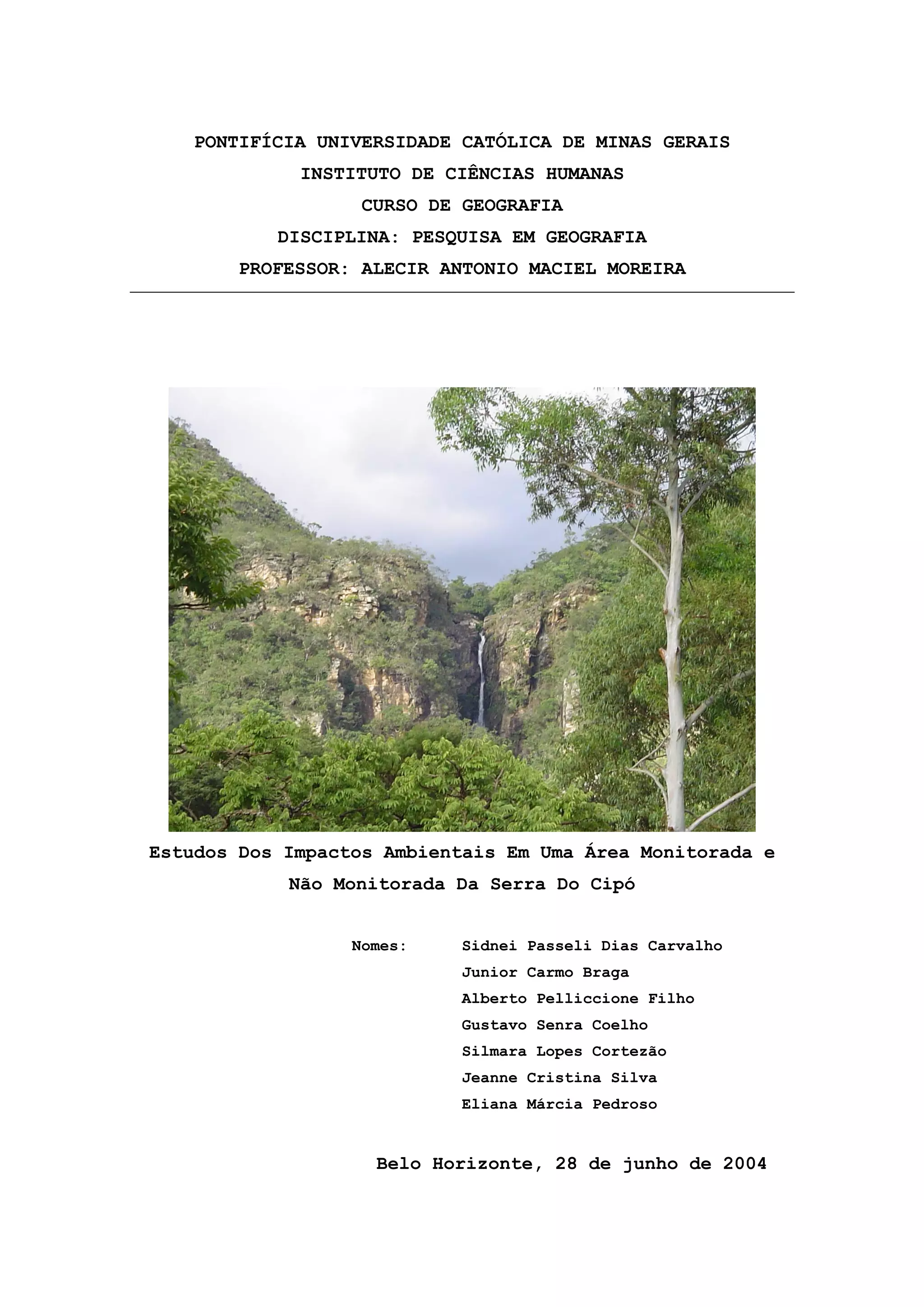 PONTIFÍCIA UNIVERSIDADE CATÓLICA DE MINAS GERAIS
INSTITUTO DE CIÊNCIAS HUMANAS
CURSO DE GEOGRAFIA
DISCIPLINA: PESQUISA EM GEOGRAFIA
PROFESSOR: ALECIR ANTONIO MACIEL MOREIRA

Estudos Dos Impactos Ambientais Em Uma Área Monitorada e Não Monitorada Da Serra Do Cipó

Nomes: Sidnei Passeli Dias Carvalho
Junior Carmo Braga
Alberto Pelliccione Filho
Gustavo Senra Coelho
Silmara Lopes Cortezão
Jeanne Cristina Silva
Eliana Márcia Pedroso

Belo Horizonte, 28 de junho de 2004